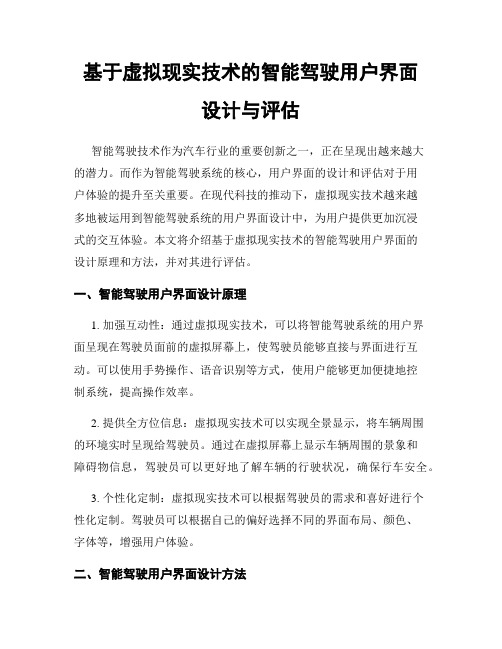 基于虚拟现实技术的智能驾驶用户界面设计与评估

智能驾驶技术作为汽车行业的重要创新之一，正在呈现出越来越大的潜力。而作为智能驾驶系统的核心，用户界面的设计和评估对于用户体验的提升至关重要。在现代科技的推动下，虚拟现实技术越来越多地被运用到智能驾驶系统的用户界面设计中，为用户提供更加沉浸式的交互体验。本文将介绍基于虚拟现实技术的智能驾驶用户界面的设计原理和方法，并对其进行评估。

一、智能驾驶用户界面设计原理

1. 加强互动性：通过虚拟现实技术，可以将智能驾驶系统的用户界面呈现在驾驶员面前的虚拟屏幕上，使驾驶员能够直接与界面进行互动。可以使用手势操作、语音识别等方式，使用户能够更加便捷地控制系统，提高操作效率。

2. 提供全方位信息：虚拟现实技术可以实现全景显示，将车辆周围的环境实时呈现给驾驶员。通过在虚拟屏幕上显示车辆周围的景象和障碍物信息，驾驶员可以更好地了解车辆的行驶状况，确保行车安全。

3. 个性化定制：虚拟现实技术可以根据驾驶员的需求和喜好进行个性化定制。驾驶员可以根据自己的偏好选择不同的界面布局、颜色、字体等，增强用户体验。

二、智能驾驶用户界面设计方法